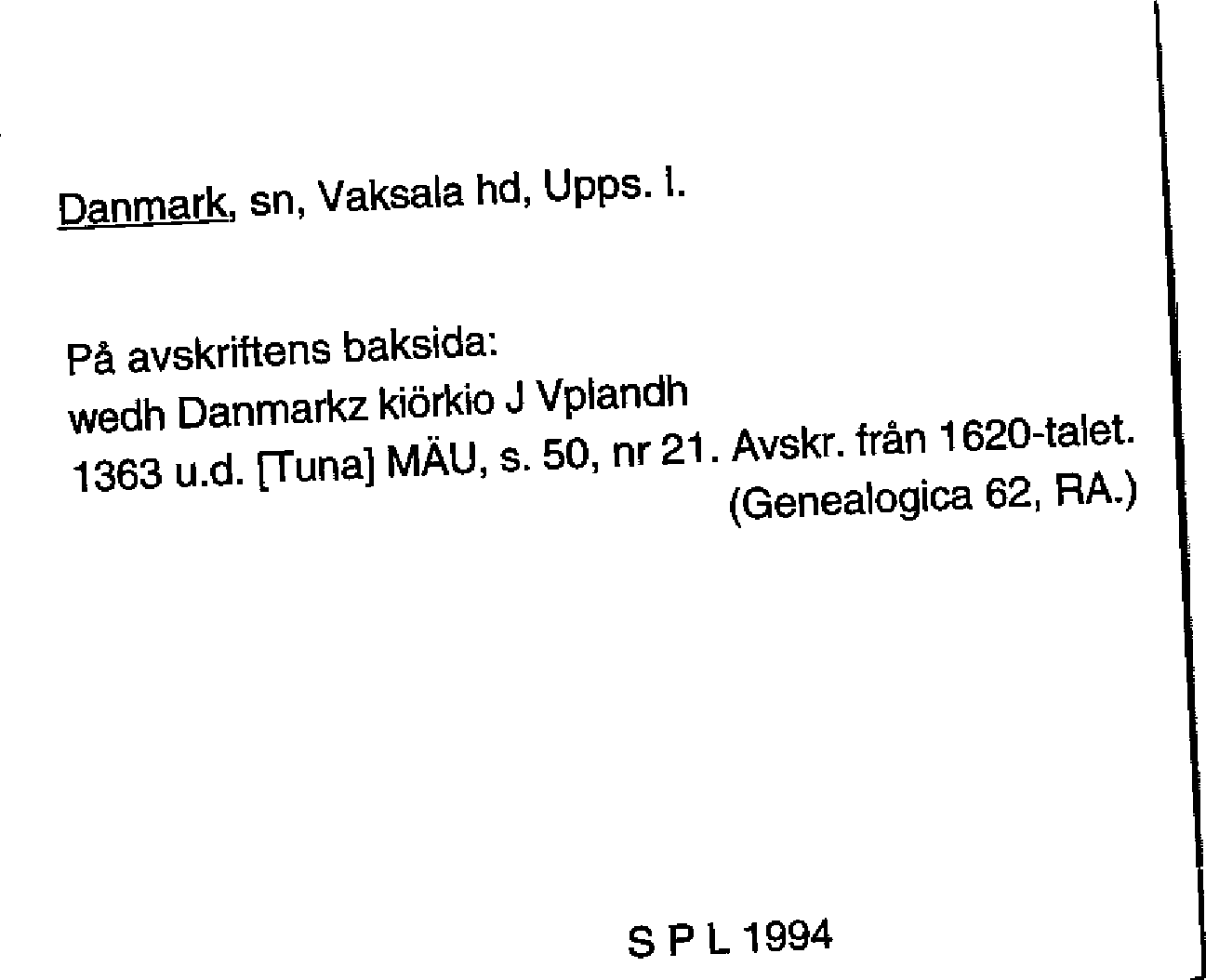 Danmark, sn, Vaksala hd, Upps. l.

På avskriftens baksida:
wedh Danmarkz kiörkio J Vplandh
1363 u.d. [Tuna] MÄU, s. 50, nr 21. Avskr. från 1620-talet.
(Genealogica 62, RA.)

S P L 1994